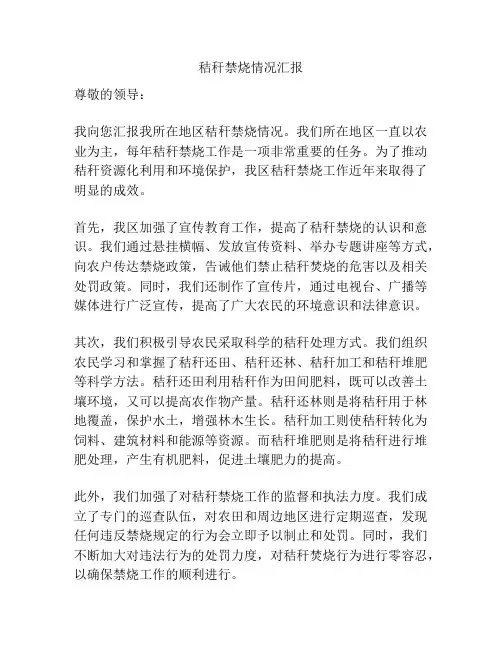 秸秆禁烧情况汇报

尊敬的领导：

我向您汇报我所在地区秸秆禁烧情况。我们所在地区一直以农业为主，每年秸秆禁烧工作是一项非常重要的任务。为了推动秸秆资源化利用和环境保护，我区秸秆禁烧工作近年来取得了明显的成效。

首先，我区加强了宣传教育工作，提高了秸秆禁烧的认识和意识。我们通过悬挂横幅、发放宣传资料、举办专题讲座等方式，向农户传达禁烧政策，告诫他们禁止秸秆焚烧的危害以及相关处罚政策。同时，我们还制作了宣传片，通过电视台、广播等媒体进行广泛宣传，提高了广大农民的环境意识和法律意识。

其次，我们积极引导农民采取科学的秸秆处理方式。我们组织农民学习和掌握了秸秆还田、秸秆还林、秸秆加工和秸秆堆肥等科学方法。秸秆还田利用秸秆作为田间肥料，既可以改善土壤环境，又可以提高农作物产量。秸秆还林则是将秸秆用于林地覆盖，保护水土，增强林木生长。秸秆加工则使秸秆转化为饲料、建筑材料和能源等资源。而秸秆堆肥则是将秸秆进行堆肥处理，产生有机肥料，促进土壤肥力的提高。

此外，我们加强了对秸秆禁烧工作的监督和执法力度。我们成立了专门的巡查队伍，对农田和周边地区进行定期巡查，发现任何违反禁烧规定的行为会立即予以制止和处罚。同时，我们不断加大对违法行为的处罚力度，对秸秆焚烧行为进行零容忍，以确保禁烧工作的顺利进行。